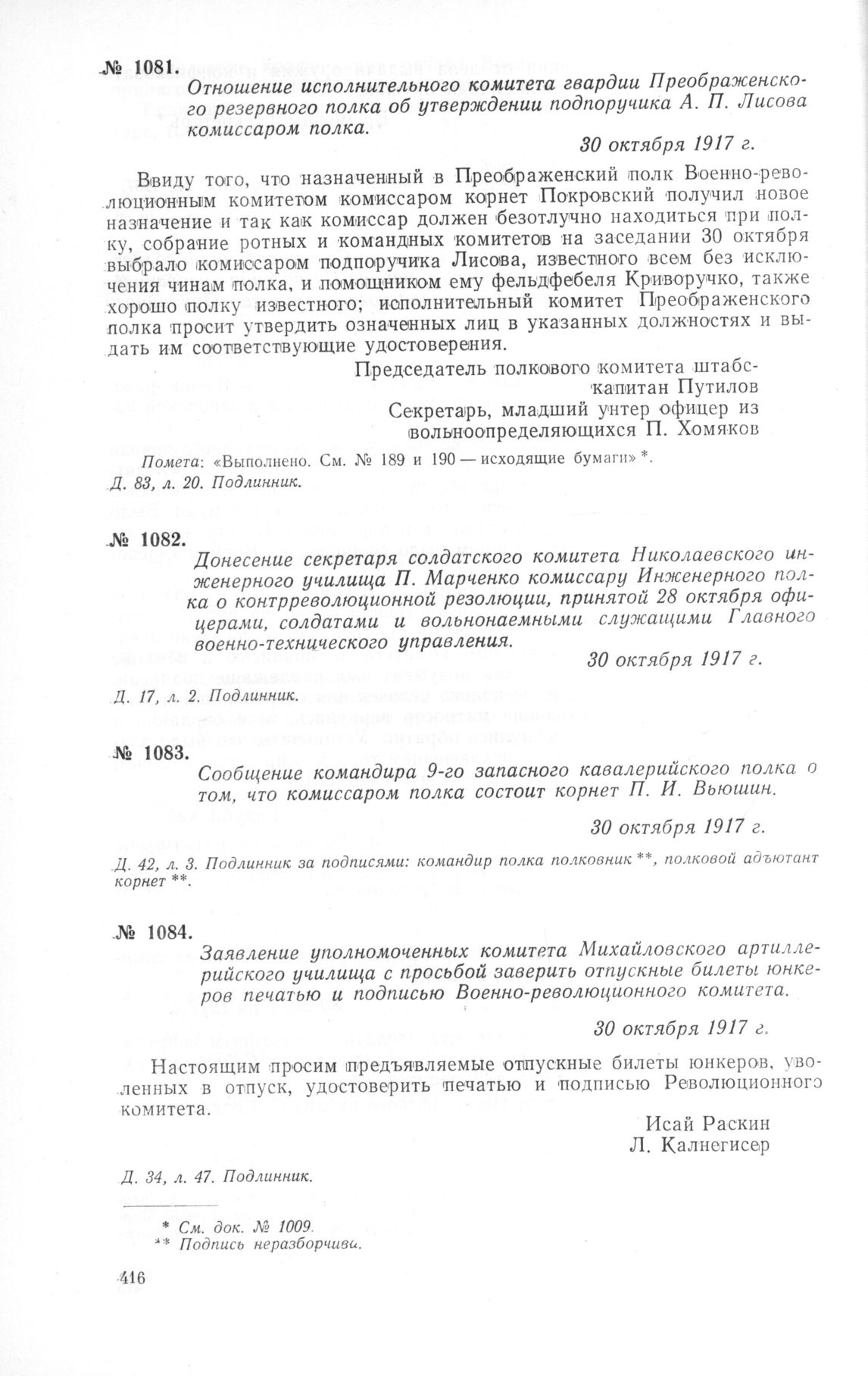 № 1081.

Отношение исполнительного комитета гвардии Преображенского резервного полка об утверждении подпоручика А. П. Лисова комиссаром полка.

30 октября 1917 г.

Ввиду того, что назначенный в Преображенский полк Военно-революционным комитетом комиссаром корнет Покровский получил новое назначение и так как комиссар должен безотлучно находиться при полку, собрание ротных и командных комитетов на заседании 30 октября выбрало комиссаром подпоручика Лисова, известного всем без исключения чинам полка, и помощником ему фельдфебеля Криворучко, также хорошо полку известного; исполнительный комитет Преображенского полка просит утвердить означенных лиц в указанных должностях и выдать им соответствующие удостоверения.

Председатель полкового комитета штабс-капитан Путилов
Секретарь, младший унтер офицер из вольноопределяющихся П. Хомяков

Помета: «Выполнено. См. № 189 и 190 — исходящие бумаги» *.
Д. 83, л. 20. Подлинник.

№ 1082.

Донесение секретаря солдатского комитета Николаевского инженерного училища П. Марченко комиссару Инженерного полка о контрреволюционной резолюции, принятой 28 октября офицерами, солдатами и вольнонаемными служащими Главного военно-технического управления.

30 октября 1917 г.

Д. 17, л. 2. Подлинник.

№ 1083.

Сообщение командира 9-го запасного кавалерийского полка о том, что комиссаром полка состоит корнет П. И. Вьюшин.

30 октября 1917 г.

Д. 42, л. 3. Подлинник за подписями: командир полка полковник **, полковой адъютант корнет **.

№ 1084.

Заявление уполномоченных комитета Михайловского артиллерийского училища с просьбой заверить отпускные билеты юнкеров печатью и подписью Военно-революционного комитета.

30 октября 1917 г.

Настоящим просим предъявляемые отпускные билеты юнкеров, уволенных в отпуск, удостоверить печатью и подписью Революционного комитета.

Исай Раскин
Л. Калнегисер

Д. 34, л. 47. Подлинник.

* См. док. № 1009.
** Подпись неразборчива.

416